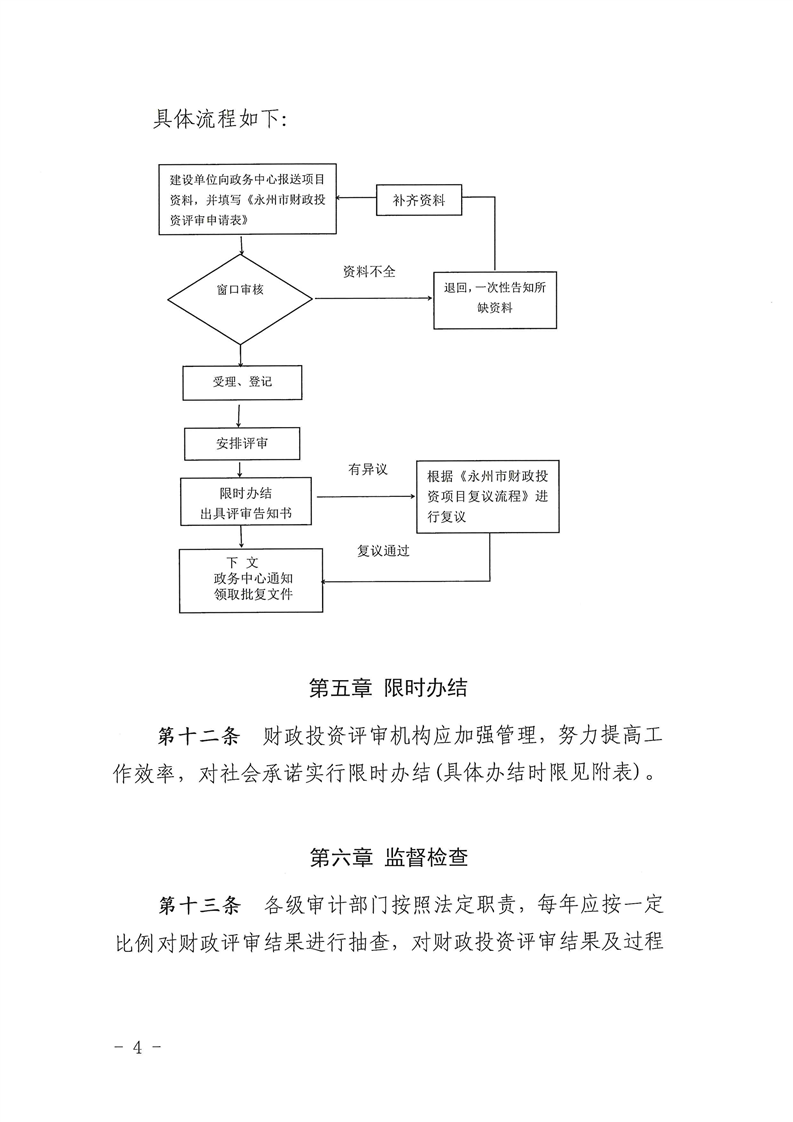 具体流程如下:

建设单位向政务中心报送项目资料，并填写《永州市财政投资评审申请表》

补齐资料

窗口审核

资料不全

退回，一次性告知所缺资料

受理、登记

安排评审

限时办结
出具评审告知书

有异议

根据《永州市财政投资项目复议流程》进行复议

复议通过

下 文
政务中心通知
领取批复文件

第五章 限时办结

第十二条 财政投资评审机构应加强管理，努力提高工作效率，对社会承诺实行限时办结(具体办结时限见附表)。

第六章 监督检查

第十三条 各级审计部门按照法定职责，每年应按一定比例对财政评审结果进行抽查，对财政投资评审结果及过程

- 4 -